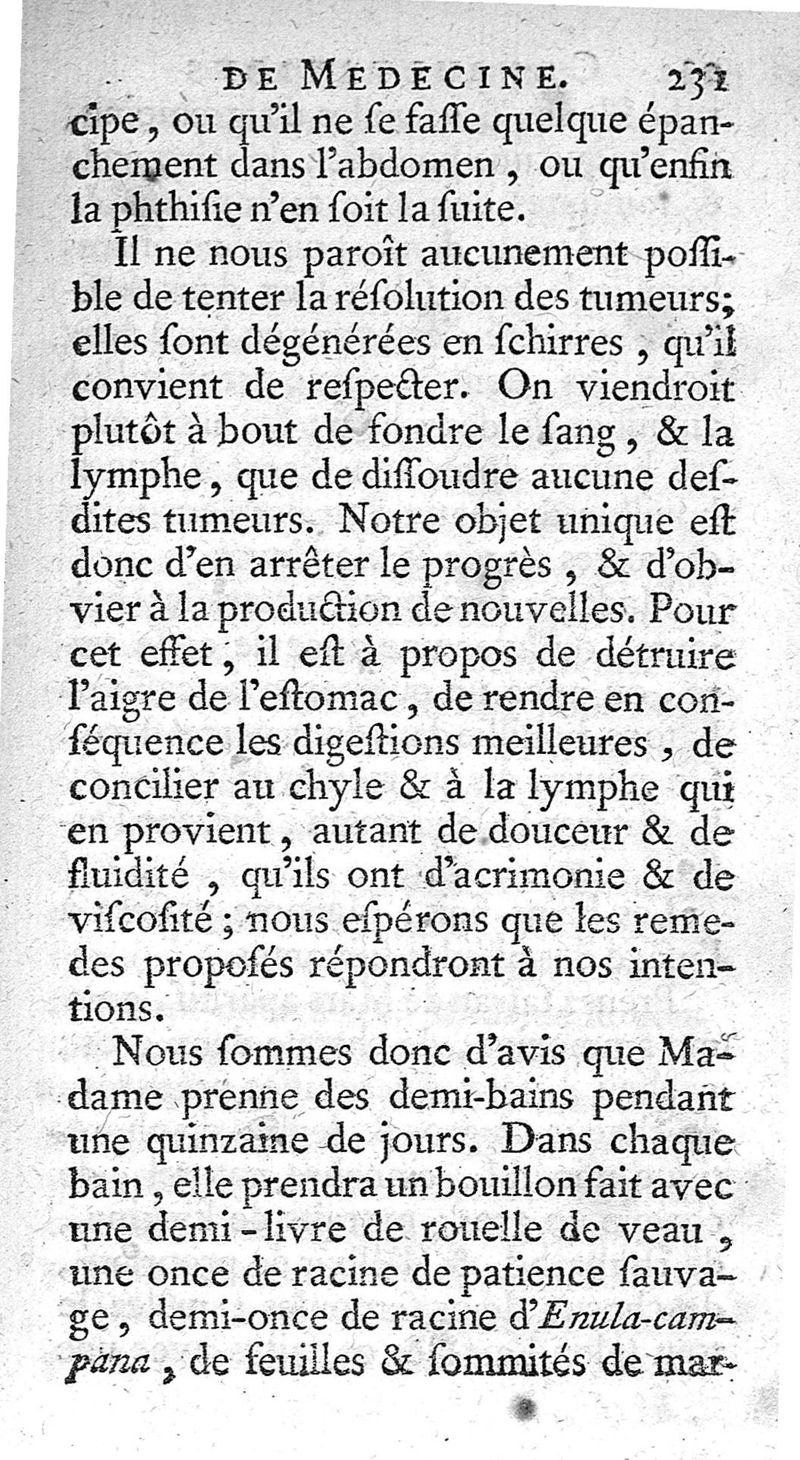 DE MEDECINE. 231

cipe, ou qu'il ne se fasse quelque épanchement dans l'abdomen, ou qu'enfin la phthisie n'en soit la suite.

Il ne nous paroît aucunement possible de tenter la résolution des tumeurs; elles sont dégénérées en schirres, qu'il convient de respecter. On viendroit plutôt à bout de fondre le sang, & la lymphe, que de dissoudre aucune desdites tumeurs. Notre objet unique est donc d'en arrêter le progrès, & d'obvier à la production de nouvelles. Pour cet effet, il est à propos de détruire l'aigre de l'estomac, de rendre en conséquence les digestions meilleures, de concilier au chyle & à la lymphe qui en provient, autant de douceur & de fluidité, qu'ils ont d'acrimonie & de viscosité; nous espérons que les remedes proposés répondront à nos intentions.

Nous sommes donc d'avis que Madame prenne des demi-bains pendant une quinzaine de jours. Dans chaque bain, elle prendra un bouillon fait avec une demi-livre de rouelle de veau, une once de racine de patience sauvage, demi-once de racine d'Enula-campana, de feuilles & sommités de mar-